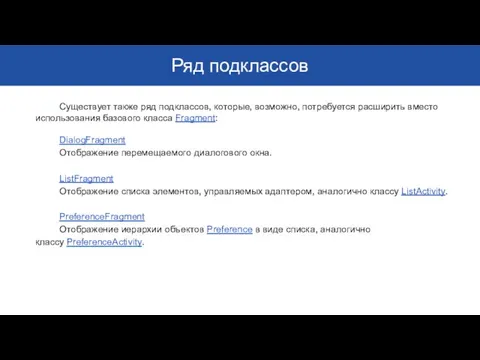 Ряд подклассов

Существует также ряд подклассов, которые, возможно, потребуется расширить вместо использования базового класса Fragment:

DialogFragment
Отображение перемещаемого диалогового окна.

ListFragment
Отображение списка элементов, управляемых адаптером, аналогично классу ListActivity.

PreferenceFragment
Отображение иерархии объектов Preference в виде списка, аналогично классу PreferenceActivity.